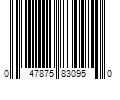 0 47875 83095 0